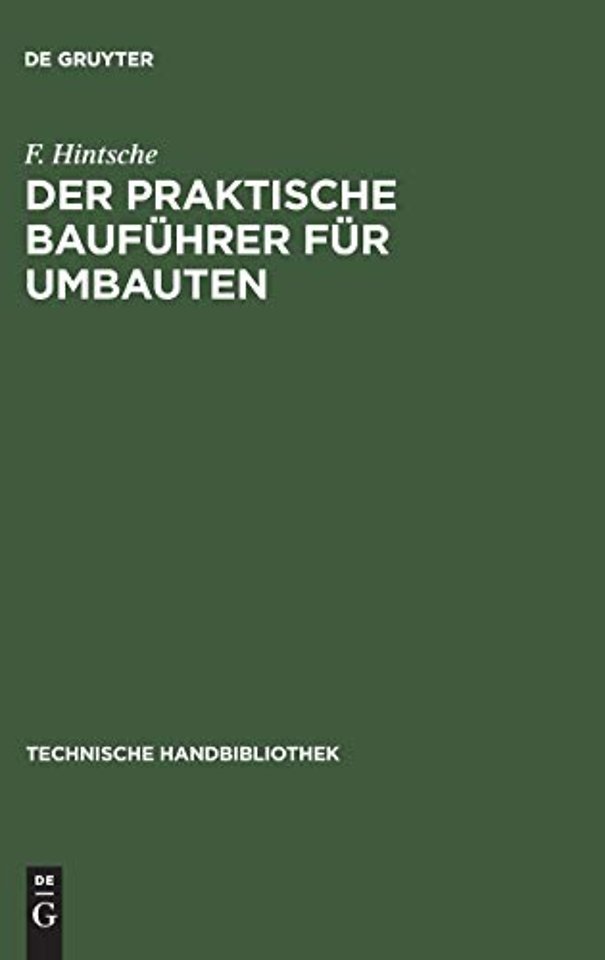 DE GRUYTER

F. Hintsche

DER PRAKTISCHE BAUFÜHRER FÜR UMBAUTEN

TECHNISCHE HANDBIBLIOTHEK

DE
G